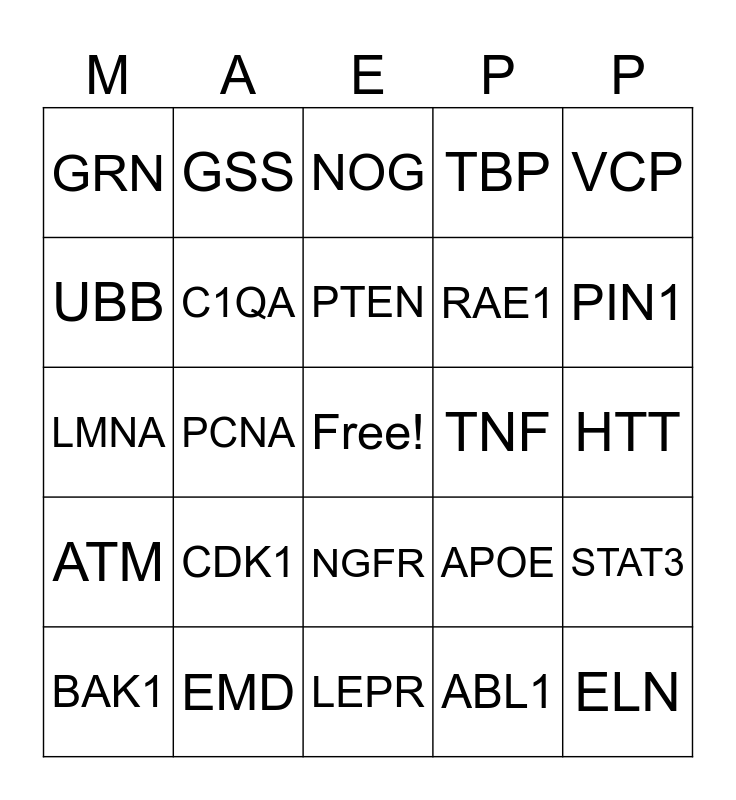 | M | A | E | P | P |
|---|---|---|---|---|
| GRN | GSS | NOG | TBP | VCP |
| UBB | C1QA | PTEN | RAE1 | PIN1 |
| LMNA | PCNA | Free! | TNF | HTT |
| ATM | CDK1 | NGFR | APOE | STAT3 |
| BAK1 | EMD | LEPR | ABL1 | ELN |